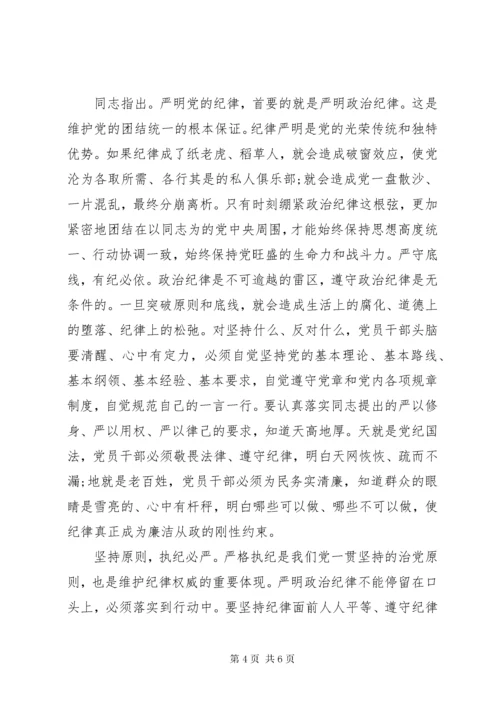 同志指出。严明党的纪律，首要的就是严明政治纪律。这是维护党的团结统一的根本保证。纪律严明是党的光荣传统和独特优势。如果纪律成了纸老虎、稻草人，就会造成破窗效应，使党沦为各取所需、各行其是的私人俱乐部;就会造成党一盘散沙、一片混乱，最终分崩离析。只有时刻绷紧政治纪律这根弦，更加紧密地团结在以同志为的党中央周围，才能始终保持思想高度统一、行动协调一致，始终保持党旺盛的生命力和战斗力。严守底线，有纪必依。政治纪律是不可逾越的雷区，遵守政治纪律是无条件的。一旦突破原则和底线，就会造成生活上的腐化、道德上的堕落、纪律上的松弛。对坚持什么、反对什么，党员干部头脑要清醒、心中有定力，必须自觉坚持党的基本理论、基本路线、基本纲领、基本经验、基本要求，自觉遵守党章和党内各项规章制度，自觉规范自己的一言一行。要认真落实同志提出的严以修身、严以用权、严以律己的要求，知道天高地厚。天就是党纪国法，党员干部必须敬畏法律、遵守纪律，明白天网恢恢、疏而不漏;地就是老百姓，党员干部必须为民务实清廉，知道群众的眼睛是雪亮的、心中有杆秤，明白哪些可以做、哪些不可以做，使纪律真正成为廉洁从政的刚性约束。

坚持原则，执纪必严。严格执纪是我们党一贯坚持的治党原则，也是维护纪律权威的重要体现。严明政治纪律不能停留在口头上，必须落实到行动中。要坚持纪律面前人人平等、遵守纪律

第 4 页 共 6 页